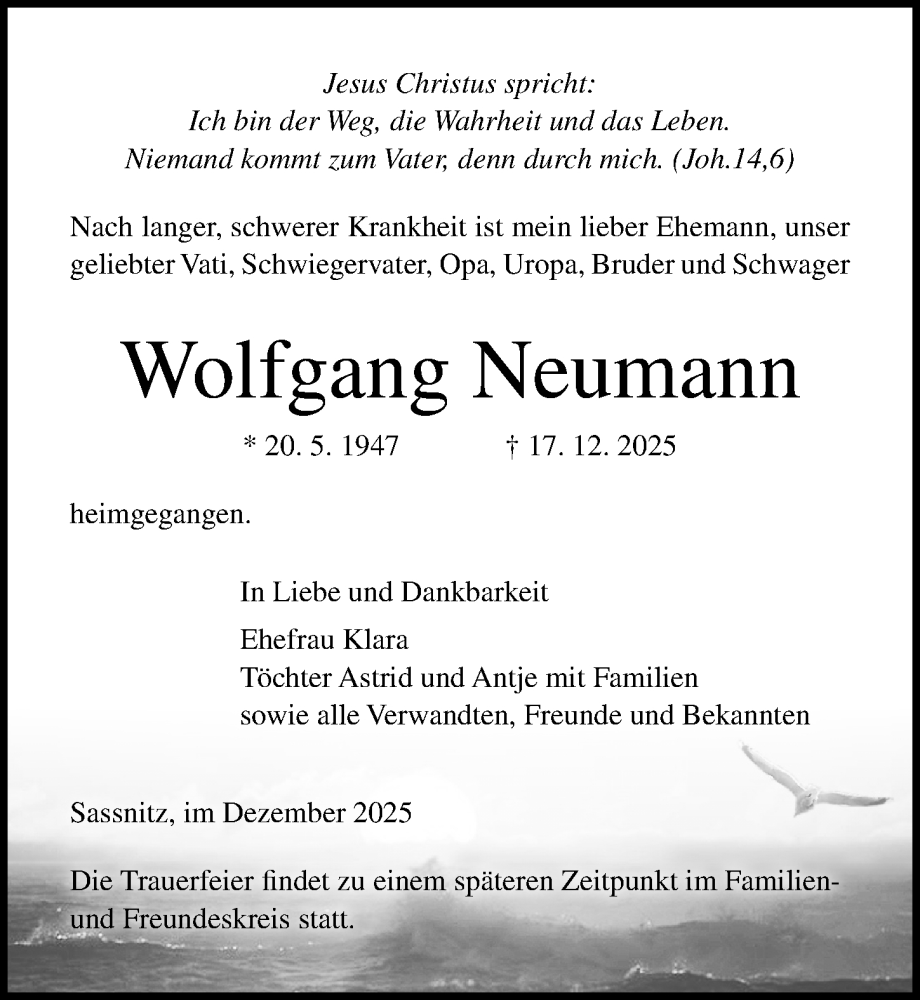 Jesus Christus spricht:
Ich bin der Weg, die Wahrheit und das Leben.
Niemand kommt zum Vater, denn durch mich. (Joh.14,6)

Nach langer, schwerer Krankheit ist mein lieber Ehemann, unser geliebter Vati, Schwiegervater, Opa, Uropa, Bruder und Schwager

Wolfgang Neumann

* 20. 5. 1947 † 17. 12. 2025

heimgegangen.

In Liebe und Dankbarkeit

Ehefrau Klara
Töchter Astrid und Antje mit Familien
sowie alle Verwandten, Freunde und Bekannten

Sassnitz, im Dezember 2025

Die Trauerfeier findet zu einem späteren Zeitpunkt im Familien- und Freundeskreis statt.